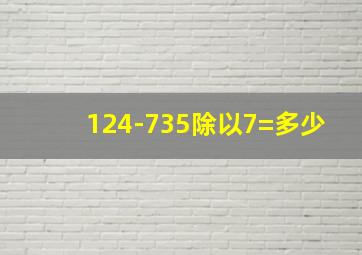 124-735除以7=多少